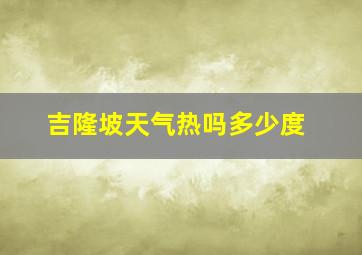 吉隆坡天气热吗多少度